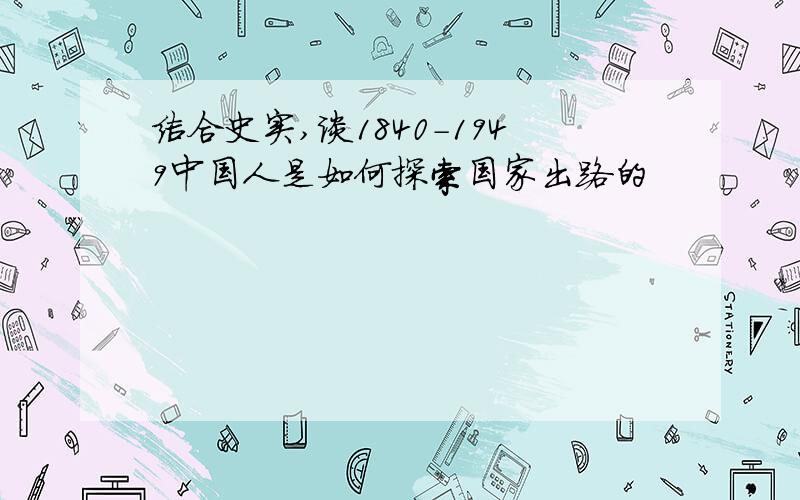 结合史实,谈1840-1949中国人是如何探索国家出路的

STATIONERY